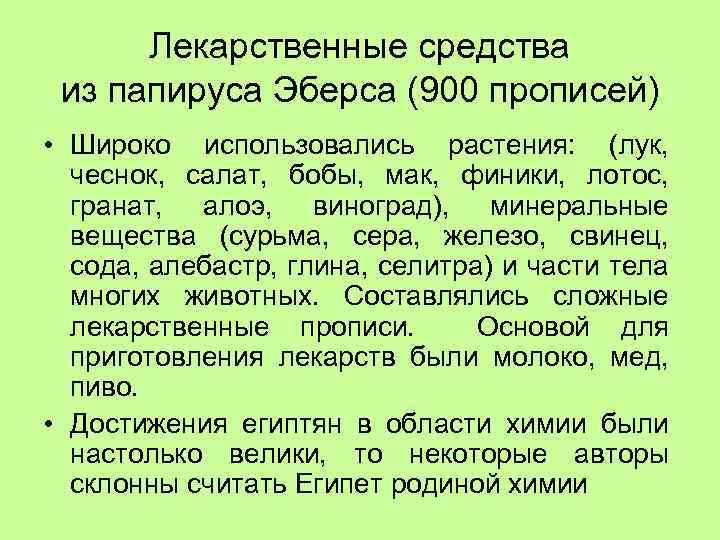 Лекарственные средства из папируса Эберса (900 прописей)

• Широко использовались растения: (лук, чеснок, салат, бобы, мак, финики, лотос, гранат, алоэ, виноград), минеральные вещества (сурьма, сера, железо, свинец, сода, алебастр, глина, селитра) и части тела многих животных. Составлялись сложные лекарственные прописи. Основой для приготовления лекарств были молоко, мед, пиво.

• Достижения египтян в области химии были настолько велики, то некоторые авторы склонны считать Египет родиной химии